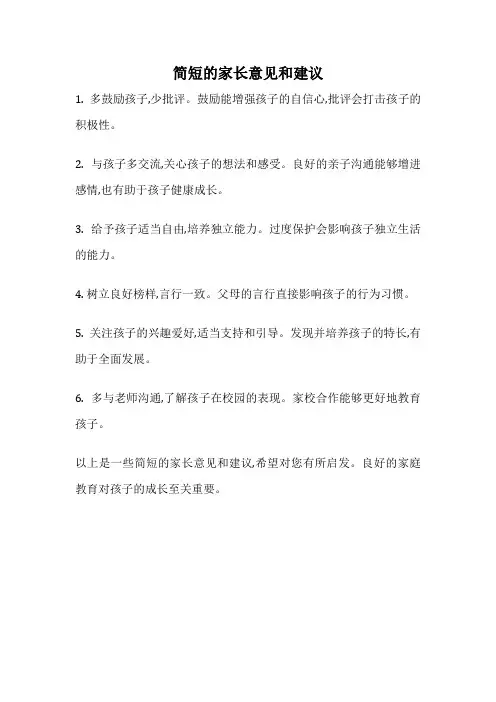 简短的家长意见和建议

1. 多鼓励孩子,少批评。鼓励能增强孩子的自信心,批评会打击孩子的积极性。

2. 与孩子多交流,关心孩子的想法和感受。良好的亲子沟通能够增进感情,也有助于孩子健康成长。

3. 给予孩子适当自由,培养独立能力。过度保护会影响孩子独立生活的能力。

4. 树立良好榜样,言行一致。父母的言行直接影响孩子的行为习惯。

5. 关注孩子的兴趣爱好,适当支持和引导。发现并培养孩子的特长,有助于全面发展。

6. 多与老师沟通,了解孩子在校园的表现。家校合作能够更好地教育孩子。

以上是一些简短的家长意见和建议,希望对您有所启发。良好的家庭教育对孩子的成长至关重要。